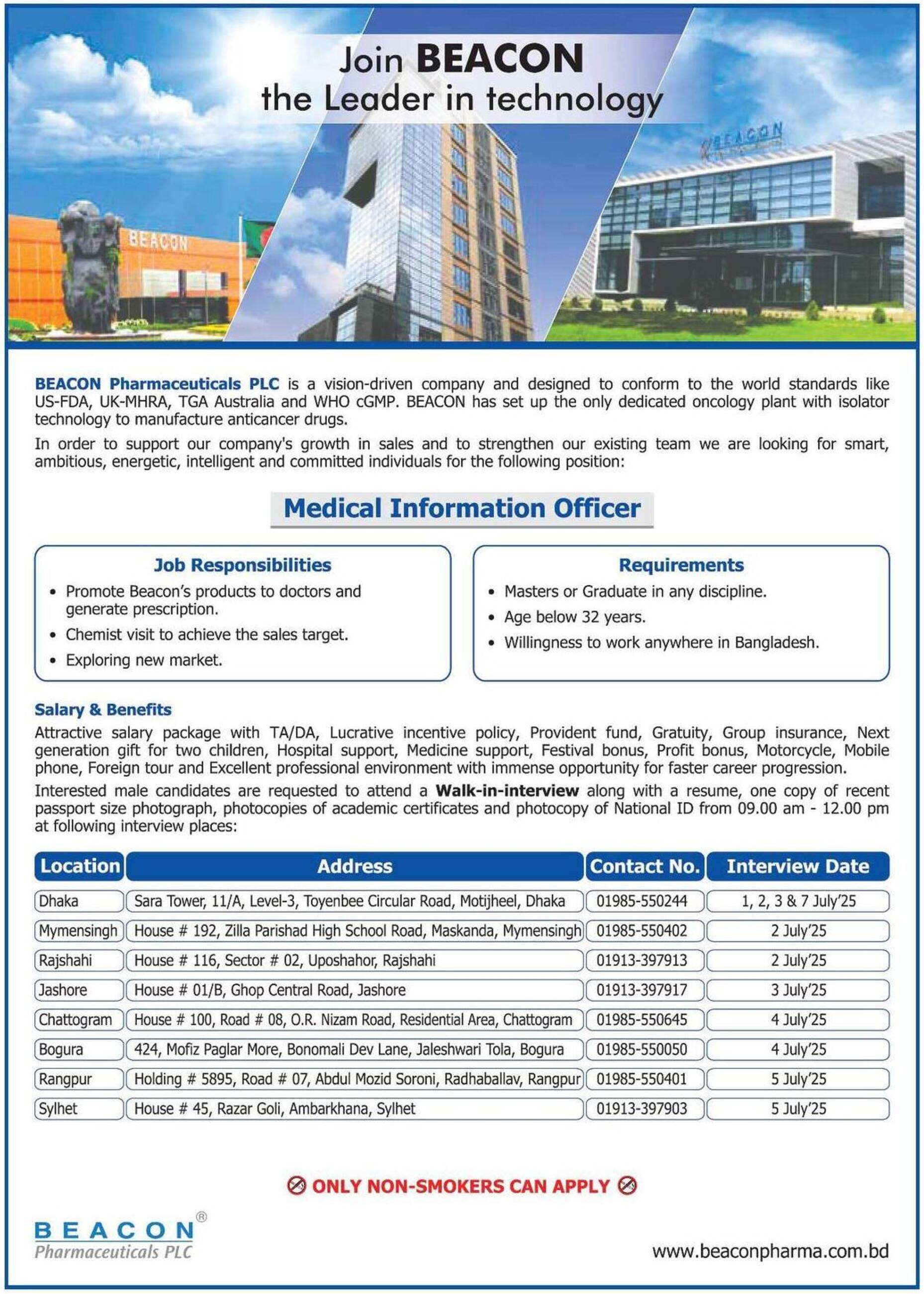 Join BEACON
the Leader in technology

BEACON

BEACON

BEACON Pharmaceuticals PLC is a vision-driven company and designed to conform to the world standards like US-FDA, UK-MHRA, TGA Australia and WHO cGMP. BEACON has set up the only dedicated oncology plant with isolator technology to manufacture anticancer drugs.

In order to support our company's growth in sales and to strengthen our existing team we are looking for smart, ambitious, energetic, intelligent and committed individuals for the following position:

Medical Information Officer

Job Responsibilities
• Promote Beacon's products to doctors and generate prescription.
• Chemist visit to achieve the sales target.
• Exploring new market.

Requirements
• Masters or Graduate in any discipline.
• Age below 32 years.
• Willingness to work anywhere in Bangladesh.

Salary & Benefits
Attractive salary package with TA/DA, Lucrative incentive policy, Provident fund, Gratuity, Group insurance, Next generation gift for two children, Hospital support, Medicine support, Festival bonus, Profit bonus, Motorcycle, Mobile phone, Foreign tour and Excellent professional environment with immense opportunity for faster career progression.

Interested male candidates are requested to attend a Walk-in-interview along with a resume, one copy of recent passport size photograph, photocopies of academic certificates and photocopy of National ID from 09.00 am - 12.00 pm at following interview places:

| Location | Address | Contact No. | Interview Date |
|---|---|---|---|
| Dhaka | Sara Tower, 11/A, Level-3, Toyenbee Circular Road, Motijheel, Dhaka | 01985-550244 | 1, 2, 3 & 7 July'25 |
| Mymensingh | House # 192, Zilla Parishad High School Road, Maskanda, Mymensingh | 01985-550402 | 2 July'25 |
| Rajshahi | House # 116, Sector # 02, Uposhahor, Rajshahi | 01913-397913 | 2 July'25 |
| Jashore | House # 01/B, Ghop Central Road, Jashore | 01913-397917 | 3 July'25 |
| Chattogram | House # 100, Road # 08, O.R. Nizam Road, Residential Area, Chattogram | 01985-550645 | 4 July'25 |
| Bogura | 424, Mofiz Paglar More, Bonomali Dev Lane, Jaleshwari Tola, Bogura | 01985-550050 | 4 July'25 |
| Rangpur | Holding # 5895, Road # 07, Abdul Mozid Soroni, Radhaballav, Rangpur | 01985-550401 | 5 July'25 |
| Sylhet | House # 45, Razar Goli, Ambarkhana, Sylhet | 01913-397903 | 5 July'25 |

ONLY NON-SMOKERS CAN APPLY

BEACON®
Pharmaceuticals PLC

www.beaconpharma.com.bd